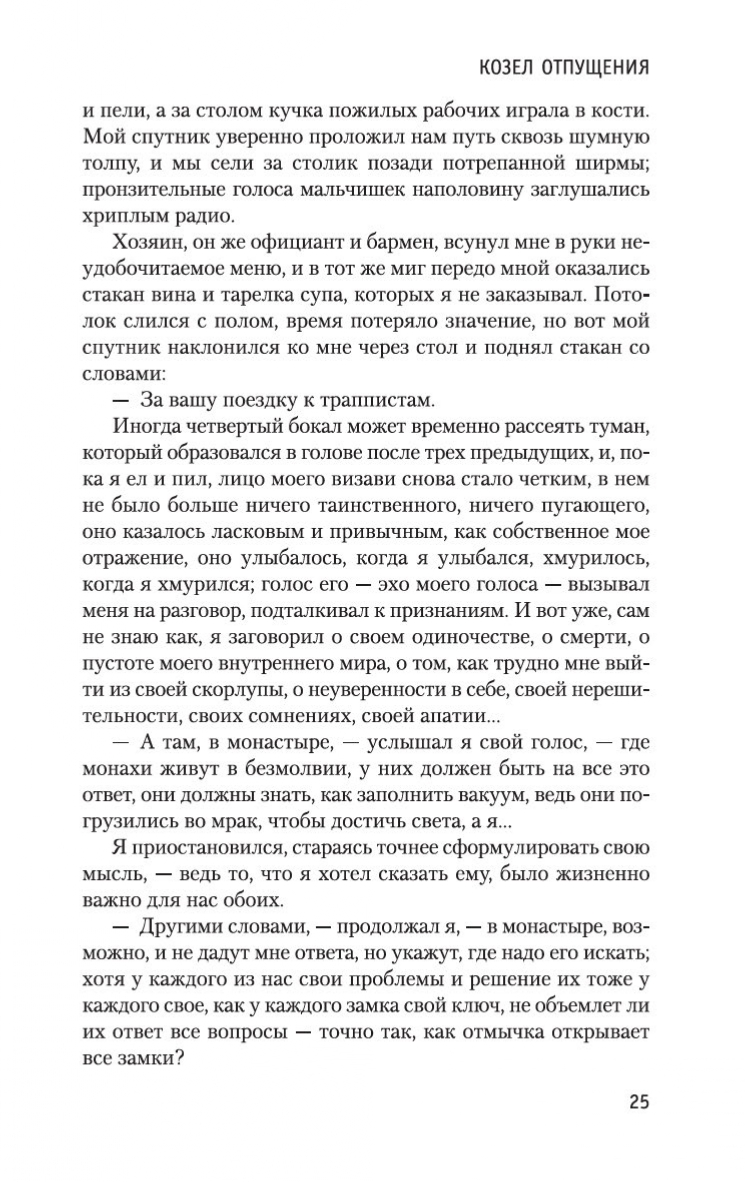 КОЗЕЛ ОТПУЩЕНИЯ

и пели, а за столом кучка пожилых рабочих играла в кости. Мой спутник уверенно проложил нам путь сквозь шумную толпу, и мы сели за столик позади потрепанной ширмы; пронзительные голоса мальчишек наполовину заглушались хриплым радио.

Хозяин, он же официант и бармен, всунул мне в руки неудобочитаемое меню, и в тот же миг передо мной оказались стакан вина и тарелка супа, которых я не заказывал. Потолок слился с полом, время потеряло значение, но вот мой спутник наклонился ко мне через стол и поднял стакан со словами:

— За вашу поездку к траппистам.

Иногда четвертый бокал может временно рассеять туман, который образовался в голове после трех предыдущих, и, пока я ел и пил, лицо моего визави снова стало четким, в нем не было больше ничего таинственного, ничего пугающего, оно казалось ласковым и привычным, как собственное мое отражение, оно улыбалось, когда я улыбался, хмурилось, когда я хмурился; голос его — эхо моего голоса — вызывал меня на разговор, подталкивал к признаниям. И вот уже, сам не знаю как, я заговорил о своем одиночестве, о смерти, о пустоте моего внутреннего мира, о том, как трудно мне выйти из своей скорлупы, о неуверенности в себе, своей нерешительности, своих сомнениях, своей апатии...

— А там, в монастыре, — услышал я свой голос, — где монахи живут в безмолвии, у них должен быть на все это ответ, они должны знать, как заполнить вакуум, ведь они погрузились во мрак, чтобы достичь света, а я...

Я приостановился, стараясь точнее сформулировать свою мысль, — ведь то, что я хотел сказать ему, было жизненно важно для нас обоих.

— Другими словами, — продолжал я, — в монастыре, возможно, и не дадут мне ответа, но укажут, где надо его искать; хотя у каждого из нас свои проблемы и решение их тоже у каждого свое, как у каждого замка свой ключ, не объемлет ли их ответ все вопросы — точно так, как отмычка открывает все замки?

25